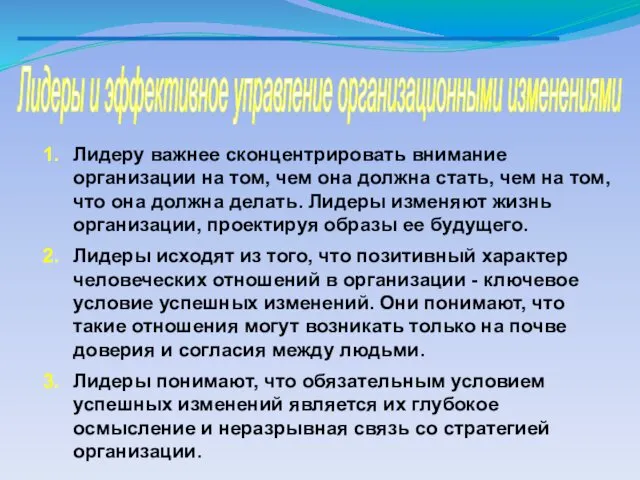 Лидеры и эффективное управление организационными изменениями

1. Лидеру важнее сконцентрировать внимание организации на том, чем она должна стать, чем на том, что она должна делать. Лидеры изменяют жизнь организации, проектируя образы ее будущего.

2. Лидеры исходят из того, что позитивный характер человеческих отношений в организации - ключевое условие успешных изменений. Они понимают, что такие отношения могут возникать только на почве доверия и согласия между людьми.

3. Лидеры понимают, что обязательным условием успешных изменений является их глубокое осмысление и неразрывная связь со стратегией организации.